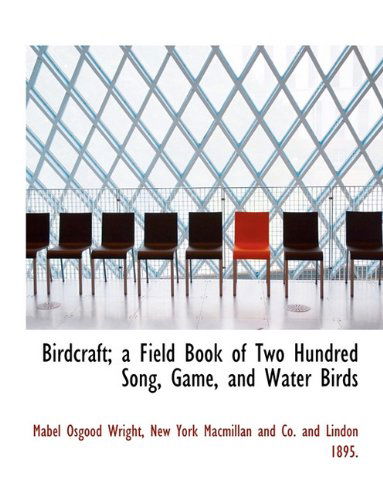 Birdcraft; a Field Book of Two Hundred Song, Game, and Water Birds

Mabel Osgood Wright, New York Macmillan and Co. and Lindon 1895.